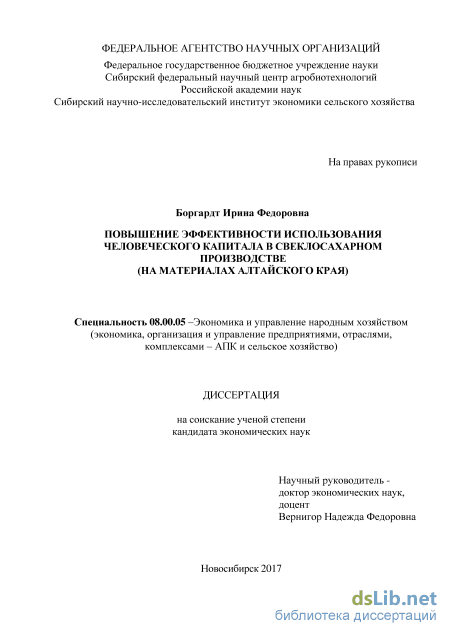 ФЕДЕРАЛЬНОЕ АГЕНТСТВО НАУЧНЫХ ОРГАНИЗАЦИЙ
Федеральное государственное бюджетное учреждение науки
Сибирский федеральный научный центр агробиотехнологий
Российской академии наук
Сибирский научно-исследовательский институт экономики сельского хозяйства

На правах рукописи

Боргардт Ирина Федоровна

ПОВЫШЕНИЕ ЭФФЕКТИВНОСТИ ИСПОЛЬЗОВАНИЯ ЧЕЛОВЕЧЕСКОГО КАПИТАЛА В СВЕКЛОСАХАРНОМ ПРОИЗВОДСТВЕ
(НА МАТЕРИАЛАХ АЛТАЙСКОГО КРАЯ)

Специальность 08.00.05 –Экономика и управление народным хозяйством (экономика, организация и управление предприятиями, отраслями, комплексами – АПК и сельское хозяйство)

ДИССЕРТАЦИЯ

на соискание ученой степени
кандидата экономических наук

Научный руководитель -
доктор экономических наук,
доцент
Вернигор Надежда Федоровна

Новосибирск 2017

dsLib.net
библиотека диссертаций